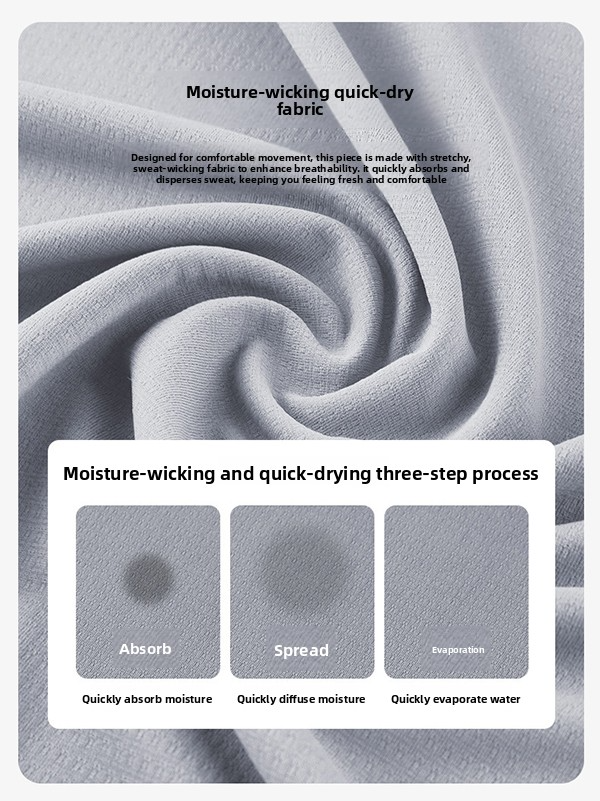 Moisture-wicking quick-dry fabric

Designed for comfortable movement, this piece is made with stretchy, sweat-wicking fabric to enhance breathability. it quickly absorbs and disperses sweat, keeping you feeling fresh and comfortable

Moisture-wicking and quick-drying three-step process

Absorb

Quickly absorb moisture

Spread

Quickly diffuse moisture

Evaporation

Quickly evaporate water